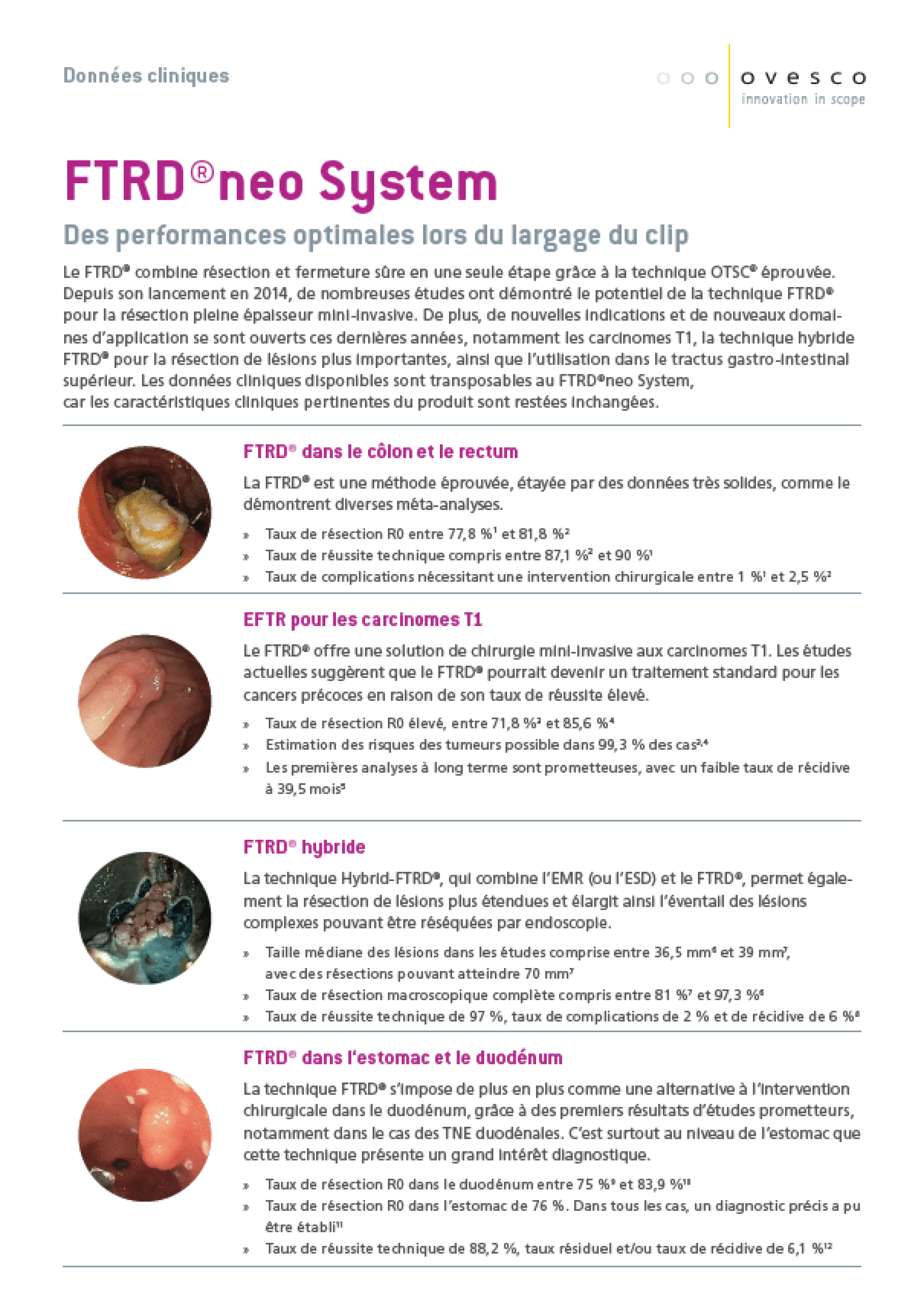 Données cliniques

ovesco
innovation in scope

FTRD®neo System

Des performances optimales lors du largage du clip

Le FTRD® combine résection et fermeture sûre en une seule étape grâce à la technique OTSC® éprouvée. Depuis son lancement en 2014, de nombreuses études ont démontré le potentiel de la technique FTRD® pour la résection pleine épaisseur mini-invasive. De plus, de nouvelles indications et de nouveaux domaines d'application se sont ouverts ces dernières années, notamment les carcinomes T1, la technique hybride FTRD® pour la résection de lésions plus importantes, ainsi que l'utilisation dans le tractus gastro-intestinal supérieur. Les données cliniques disponibles sont transposables au FTRD®neo System, car les caractéristiques cliniques pertinentes du produit sont restées inchangées.

FTRD® dans le côlon et le rectum

La FTRD® est une méthode éprouvée, étayée par des données très solides, comme le démontrent diverses méta-analyses.

» Taux de résection R0 entre 77,8 %$^1$ et 81,8 %$^2$
» Taux de réussite technique compris entre 87,1 %$^2$ et 90 %$^1$
» Taux de complications nécessitant une intervention chirurgicale entre 1 %$^1$ et 2,5 %$^2$

EFTR pour les carcinomes T1

Le FTRD® offre une solution de chirurgie mini-invasive aux carcinomes T1. Les études actuelles suggèrent que le FTRD® pourrait devenir un traitement standard pour les cancers précoces en raison de son taux de réussite élevé.

» Taux de résection R0 élevé, entre 71,8 %$^3$ et 85,6 %$^4$
» Estimation des risques des tumeurs possible dans 99,3 % des cas$^{3,4}$
» Les premières analyses à long terme sont prometteuses, avec un faible taux de récidive à 39,5 mois$^5$

FTRD® hybride

La technique Hybrid-FTRD®, qui combine l'EMR (ou l'ESD) et le FTRD®, permet également la résection de lésions plus étendues et élargit ainsi l'éventail des lésions complexes pouvant être réséquées par endoscopie.

» Taille médiane des lésions dans les études comprise entre 36,5 mm$^6$ et 39 mm$^7$, avec des résections pouvant atteindre 70 mm$^7$
» Taux de résection macroscopique complète compris entre 81 %$^7$ et 97,3 %$^6$
» Taux de réussite technique de 97 %, taux de complications de 2 % et de récidive de 6 %$^8$

FTRD® dans l'estomac et le duodénum

La technique FTRD® s'impose de plus en plus comme une alternative à l'intervention chirurgicale dans le duodénum, grâce à des premiers résultats d'études prometteurs, notamment dans le cas des TNE duodénales. C'est surtout au niveau de l'estomac que cette technique présente un grand intérêt diagnostique.

» Taux de résection R0 dans le duodénum entre 75 %$^9$ et 83,9 %$^{10}$
» Taux de résection R0 dans l'estomac de 76 %. Dans tous les cas, un diagnostic précis a pu être établi$^{11}$
» Taux de réussite technique de 88,2 %, taux résiduel et/ou taux de récidive de 6,1 %$^{12}$